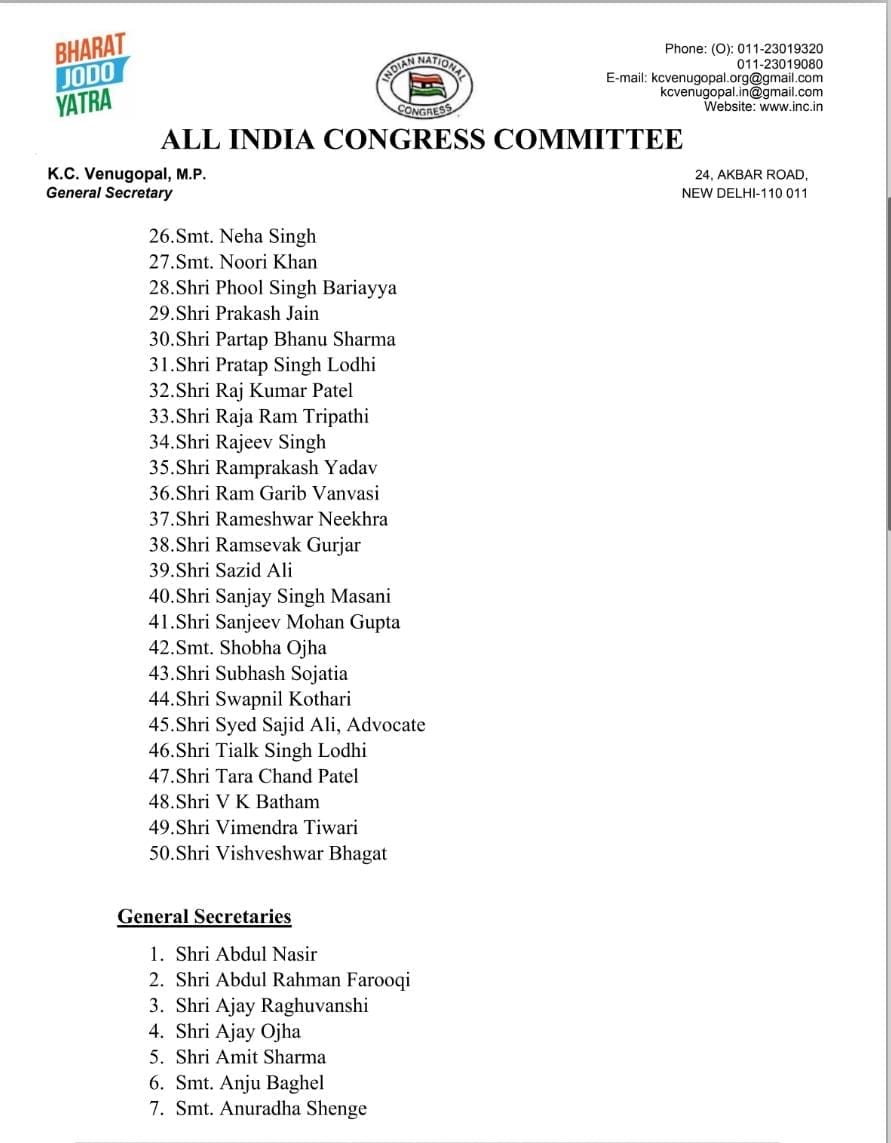 BHARAT JODO YATRA

INDIAN NATIONAL CONGRESS

Phone: (O): 011-23019320
011-23019080
E-mail: kcvenugopal.org@gmail.com
kcvenugopal.in@gmail.com
Website: www.inc.in

ALL INDIA CONGRESS COMMITTEE

K.C. Venugopal, M.P.
General Secretary

24, AKBAR ROAD,
NEW DELHI-110 011

26.Smt. Neha Singh
27.Smt. Noori Khan
28.Shri Phool Singh Bariayya
29.Shri Prakash Jain
30.Shri Partap Bhanu Sharma
31.Shri Pratap Singh Lodhi
32.Shri Raj Kumar Patel
33.Shri Raja Ram Tripathi
34.Shri Rajeev Singh
35.Shri Ramprakash Yadav
36.Shri Ram Garib Vanvasi
37.Shri Rameshwar Neekhra
38.Shri Ramsevak Gurjar
39.Shri Sazid Ali
40.Shri Sanjay Singh Masani
41.Shri Sanjeev Mohan Gupta
42.Smt. Shobha Ojha
43.Shri Subhash Sojatia
44.Shri Swapnil Kothari
45.Shri Syed Sajid Ali, Advocate
46.Shri Tialk Singh Lodhi
47.Shri Tara Chand Patel
48.Shri V K Batham
49.Shri Vimendra Tiwari
50.Shri Vishveshwar Bhagat

General Secretaries

1. Shri Abdul Nasir
2. Shri Abdul Rahman Farooqi
3. Shri Ajay Raghuvanshi
4. Shri Ajay Ojha
5. Shri Amit Sharma
6. Smt. Anju Baghel
7. Smt. Anuradha Shenge